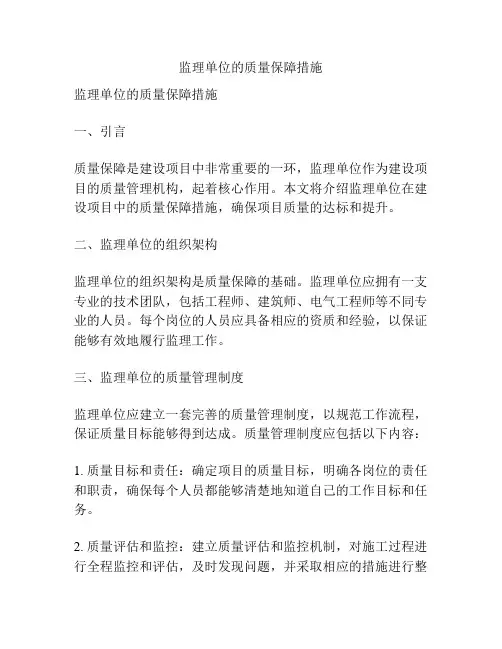 监理单位的质量保障措施

监理单位的质量保障措施

一、引言

质量保障是建设项目中非常重要的一环，监理单位作为建设项目的质量管理机构，起着核心作用。本文将介绍监理单位在建设项目中的质量保障措施，确保项目质量的达标和提升。

二、监理单位的组织架构

监理单位的组织架构是质量保障的基础。监理单位应拥有一支专业的技术团队，包括工程师、建筑师、电气工程师等不同专业的人员。每个岗位的人员应具备相应的资质和经验，以保证能够有效地履行监理工作。

三、监理单位的质量管理制度

监理单位应建立一套完善的质量管理制度，以规范工作流程，保证质量目标能够得到达成。质量管理制度应包括以下内容：

1. 质量目标和责任：确定项目的质量目标，明确各岗位的责任和职责，确保每个人员都能够清楚地知道自己的工作目标和任务。

2. 质量评估和监控：建立质量评估和监控机制，对施工过程进行全程监控和评估，及时发现问题，并采取相应的措施进行整